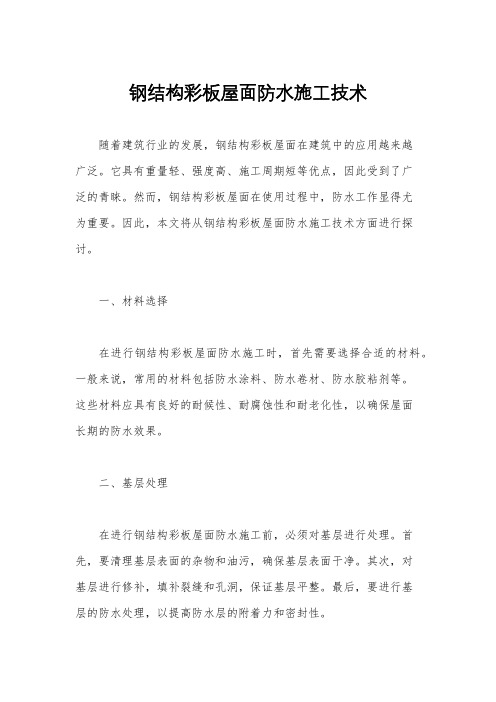 钢结构彩板屋面防水施工技术

随着建筑行业的发展，钢结构彩板屋面在建筑中的应用越来越广泛。它具有重量轻、强度高、施工周期短等优点，因此受到了广泛的青睐。然而，钢结构彩板屋面在使用过程中，防水工作显得尤为重要。因此，本文将从钢结构彩板屋面防水施工技术方面进行探讨。

一、材料选择

在进行钢结构彩板屋面防水施工时，首先需要选择合适的材料。一般来说，常用的材料包括防水涂料、防水卷材、防水胶粘剂等。这些材料应具有良好的耐候性、耐腐蚀性和耐老化性，以确保屋面长期的防水效果。

二、基层处理

在进行钢结构彩板屋面防水施工前，必须对基层进行处理。首先，要清理基层表面的杂物和油污，确保基层表面干净。其次，对基层进行修补，填补裂缝和孔洞，保证基层平整。最后，要进行基层的防水处理，以提高防水层的附着力和密封性。